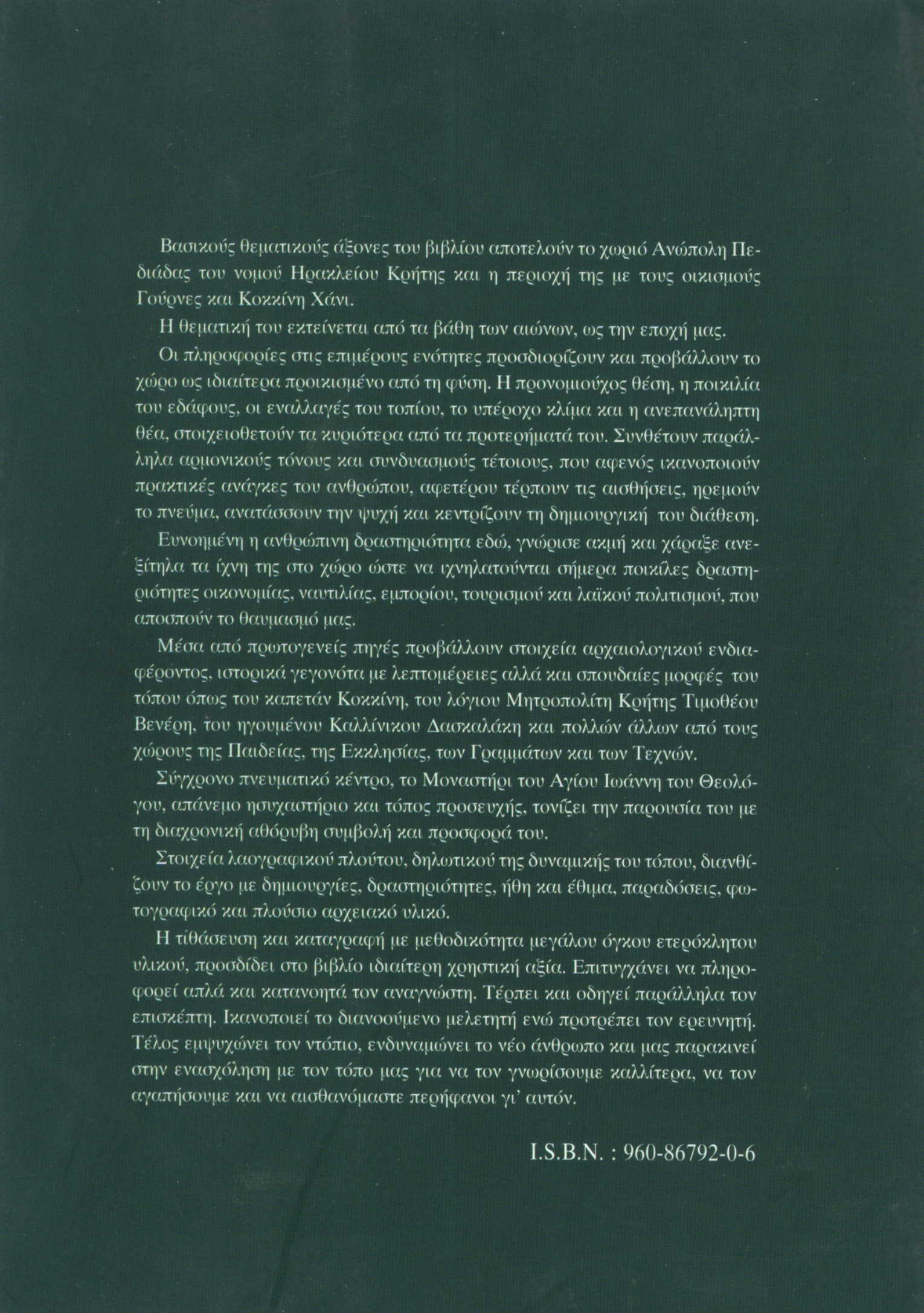 Βασικούς θεματικούς άξονες του βιβλίου αποτελούν το χωριό Ανώπολη Πεδιάδας του νομού Ηρακλείου Κρήτης και η περιοχή της με τους οικισμούς Γούρνες και Κοκκίνη Χάνι.

Η θεματική του εκτείνεται από τα βάθη των αιώνων, ως την εποχή μας.

Οι πληροφορίες στις επιμέρους ενότητες προσδιορίζουν και προβάλλουν το χώρο ως ιδιαίτερα προικισμένο από τη φύση. Η προνομιούχος θέση, η ποικιλία του εδάφους, οι εναλλαγές του τοπίου, το υπέροχο κλίμα και η ανεπανάληπτη θέα, στοιχειοθετούν τα κυριότερα από τα προτερήματά του. Συνθέτουν παράλληλα αρμονικούς τόνους και συνδυασμούς τέτοιους, που αφενός ικανοποιούν πρακτικές ανάγκες του ανθρώπου, αφετέρου τέρπουν τις αισθήσεις, ηρεμούν το πνεύμα, ανατάσσουν την ψυχή και κεντρίζουν τη δημιουργική του διάθεση.

Ευνοημένη η ανθρώπινη δραστηριότητα εδώ, γνώρισε ακμή και χάραξε ανεξίτηλα τα ίχνη της στο χώρο ώστε να ιχνηλατούνται σήμερα ποικίλες δραστηριότητες οικονομίας, ναυτιλίας, εμπορίου, τουρισμού και λαϊκού πολιτισμού, που αποσπούν το θαυμασμό μας.

Μέσα από πρωτογενείς πηγές προβάλλουν στοιχεία αρχαιολογικού ενδιαφέροντος, ιστορικά γεγονότα με λεπτομέρειες αλλά και σπουδαίες μορφές του τόπου όπως του καπετάν Κοκκίνη, του λόγιου Μητροπολίτη Κρήτης Τιμοθέου Βενέρη, του ηγουμένου Καλλίνικου Δασκαλάκη και πολλών άλλων από τους χώρους της Παιδείας, της Εκκλησίας, των Γραμμάτων και των Τεχνών.

Σύγχρονο πνευματικό κέντρο, το Μοναστήρι του Αγίου Ιωάννη του Θεολόγου, απάνεμο ησυχαστήριο και τόπος προσευχής, τονίζει την παρουσία του με τη διαχρονική αθόρυβη συμβολή και προσφορά του.

Στοιχεία λαογραφικού πλούτου, δηλωτικού της δυναμικής του τόπου, διανθίζουν το έργο με δημιουργίες, δραστηριότητες, ήθη και έθιμα, παραδόσεις, φωτογραφικό και πλούσιο αρχειακό υλικό.

Η τιθάσευση και καταγραφή με μεθοδικότητα μεγάλου όγκου ετερόκλητου υλικού, προσδίδει στο βιβλίο ιδιαίτερη χρηστική αξία. Επιτυγχάνει να πληροφορεί απλά και κατανοητά τον αναγνώστη. Τέρπει και οδηγεί παράλληλα τον επισκέπτη. Ικανοποιεί το διανοούμενο μελετητή ενώ προτρέπει τον ερευνητή. Τέλος εμψυχώνει τον ντόπιο, ενδυναμώνει το νέο άνθρωπο και μας παρακινεί στην ενασχόληση με τον τόπο μας για να τον γνωρίσουμε καλλίτερα, να τον αγαπήσουμε και να αισθανόμαστε περήφανοι γι' αυτόν.

I.S.B.N. : 960-86792-0-6